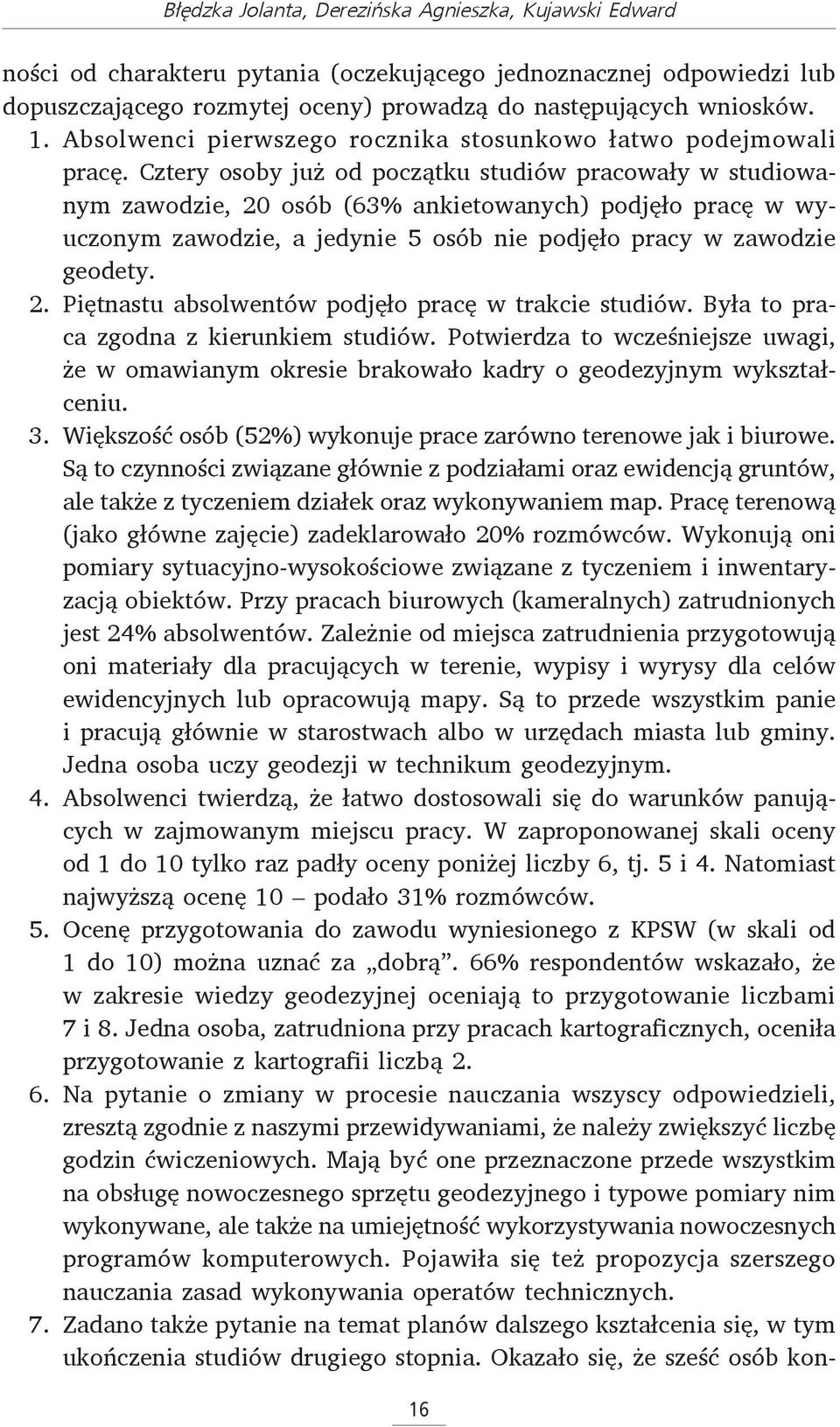 Błędzka Jolanta, Derezińska Agnieszka, Kujawski Edward

ności od charakteru pytania (oczekującego jednoznacznej odpowiedzi lub dopuszczającego rozmytej oceny) prowadzą do następujących wniosków.

1. Absolwenci pierwszego rocznika stosunkowo łatwo podejmowali pracę. Cztery osoby już od początku studiów pracowały w studiowanym zawodzie, 20 osób (63% ankietowanych) podjęło pracę w wyuczonym zawodzie, a jedynie 5 osób nie podjęło pracy w zawodzie geodety.

2. Piętnastu absolwentów podjęło pracę w trakcie studiów. Była to praca zgodna z kierunkiem studiów. Potwierdza to wcześniejsze uwagi, że w omawianym okresie brakowało kadry o geodezyjnym wykształceniu.

3. Większość osób (52%) wykonuje prace zarówno terenowe jak i biurowe. Są to czynności związane głównie z podziałami oraz ewidencją gruntów, ale także z tyczeniem działek oraz wykonywaniem map. Pracę terenową (jako główne zajęcie) zadeklarowało 20% rozmówców. Wykonują oni pomiary sytuacyjno-wysokościowe związane z tyczeniem i inwentaryzacją obiektów. Przy pracach biurowych (kameralnych) zatrudnionych jest 24% absolwentów. Zależnie od miejsca zatrudnienia przygotowują oni materiały dla pracujących w terenie, wypisy i wyrysy dla celów ewidencyjnych lub opracowują mapy. Są to przede wszystkim panie i pracują głównie w starostwach albo w urzędach miasta lub gminy. Jedna osoba uczy geodezji w technikum geodezyjnym.

4. Absolwenci twierdzą, że łatwo dostosowali się do warunków panujących w zajmowanym miejscu pracy. W zaproponowanej skali oceny od 1 do 10 tylko raz padły oceny poniżej liczby 6, tj. 5 i 4. Natomiast najwyższą ocenę 10 – podało 31% rozmówców.

5. Ocenę przygotowania do zawodu wyniesionego z KPSW (w skali od 1 do 10) można uznać za „dobrą”. 66% respondentów wskazało, że w zakresie wiedzy geodezyjnej oceniają to przygotowanie liczbami 7 i 8. Jedna osoba, zatrudniona przy pracach kartograficznych, oceniła przygotowanie z kartografii liczbą 2.

6. Na pytanie o zmiany w procesie nauczania wszyscy odpowiedzieli, zresztą zgodnie z naszymi przewidywaniami, że należy zwiększyć liczbę godzin ćwiczeniowych. Mają być one przeznaczone przede wszystkim na obsługę nowoczesnego sprzętu geodezyjnego i typowe pomiary nim wykonywane, ale także na umiejętność wykorzystywania nowoczesnych programów komputerowych. Pojawiła się też propozycja szerszego nauczania zasad wykonywania operatów technicznych.

7. Zadano także pytanie na temat planów dalszego kształcenia się, w tym ukończenia studiów drugiego stopnia. Okazało się, że sześć osób kon-

16